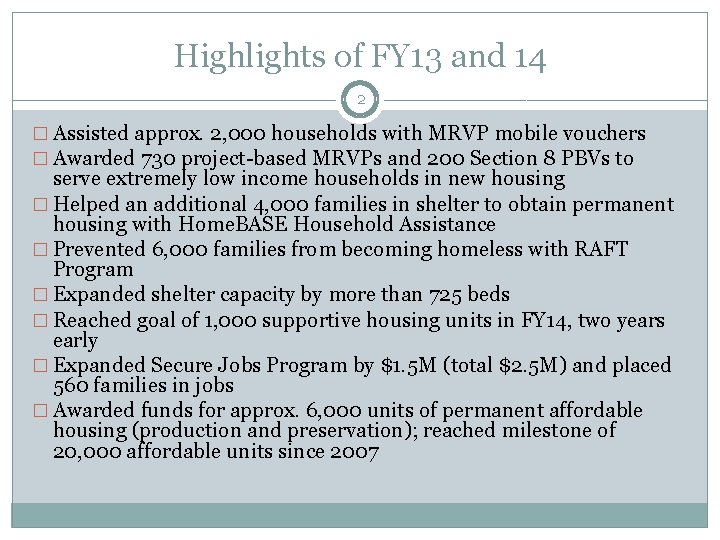 Highlights of FY13 and 14

2

□ Assisted approx. 2,000 households with MRVP mobile vouchers
□ Awarded 730 project-based MRVPs and 200 Section 8 PBVs to serve extremely low income households in new housing
□ Helped an additional 4,000 families in shelter to obtain permanent housing with HomeBASE Household Assistance
□ Prevented 6,000 families from becoming homeless with RAFT Program
□ Expanded shelter capacity by more than 725 beds
□ Reached goal of 1,000 supportive housing units in FY14, two years early
□ Expanded Secure Jobs Program by \$1.5M (total \$2.5M) and placed 560 families in jobs
□ Awarded funds for approx. 6,000 units of permanent affordable housing (production and preservation); reached milestone of 20,000 affordable units since 2007